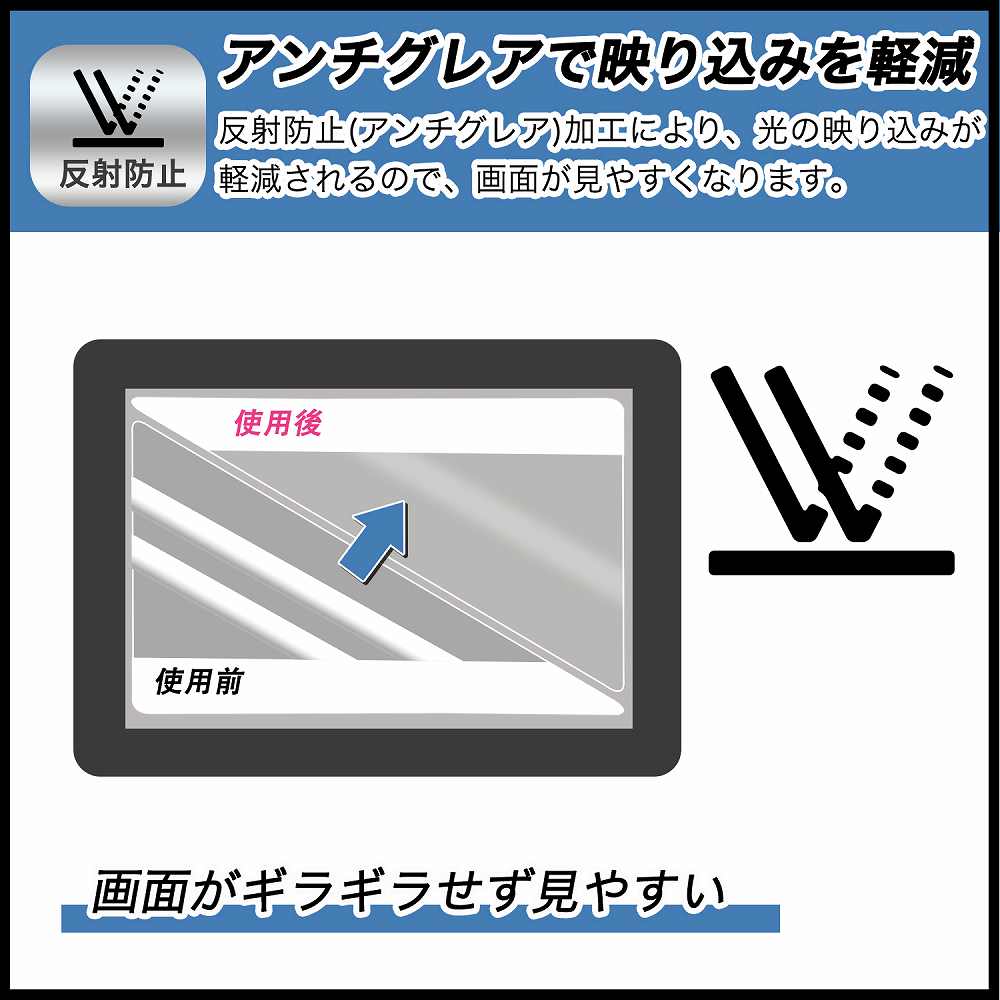 反射防止

アンチグレアで映り込みを軽減

反射防止(アンチグレア)加工により、光の映り込みが軽減されるので、画面が見やすくなります。

使用後

使用前

画面がギラギラせず見やすい